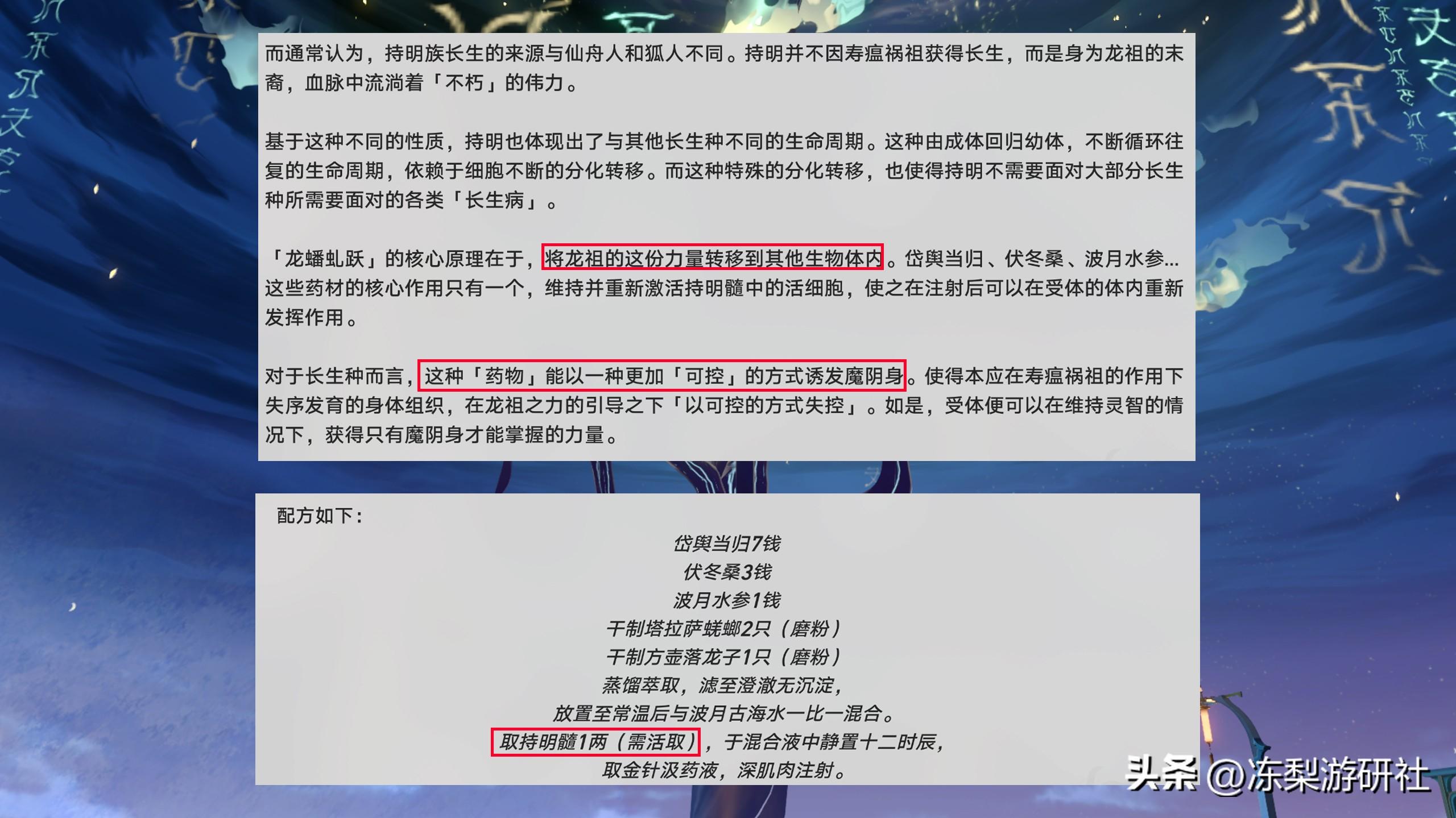 而通常认为，持明族长生的来源与仙舟人和狐人不同。持明并不因寿瘟祸祖获得长生，而是身为龙祖的末裔，血脉中流淌着「不朽」的伟力。

基于这种不同的性质，持明也体现出了与其他长生种不同的生命周期。这种由成体回归幼体，不断循环往复的生命周期，依赖于细胞不断的分化转移。而这种特殊的分化转移，也使得持明不需要面对大部分长生种所需要面对的各类「长生病」。

「龙蟠虬跃」的核心原理在于，将龙祖的这份力量转移到其他生物体内。岱舆当归、伏冬桑、波月水参...这些药材的核心作用只有一个，维持并重新激活持明髓中的活细胞，使之在注射后可以在受体的体内重新发挥作用。

对于长生种而言，这种「药物」能以一种更加「可控」的方式诱发魔阴身。使得本应在寿瘟祸祖的作用下失序发育的身体组织，在龙祖之力的引导之下「以可控的方式失控」。如是，受体便可以在维持灵智的情况下，获得只有魔阴身才能掌握的力量。

配方如下：

岱舆当归7钱
伏冬桑3钱
波月水参1钱
干制塔拉萨蜣螂2只（磨粉）
干制方壶落龙子1只（磨粉）
蒸馏萃取，滤至澄澈无沉淀，
放置至常温后与波月古海水一比一混合。
取持明髓1两（需活取），于混合液中静置十二时辰，
取金针汲药液，深肌肉注射。

头条 @冻梨游研社